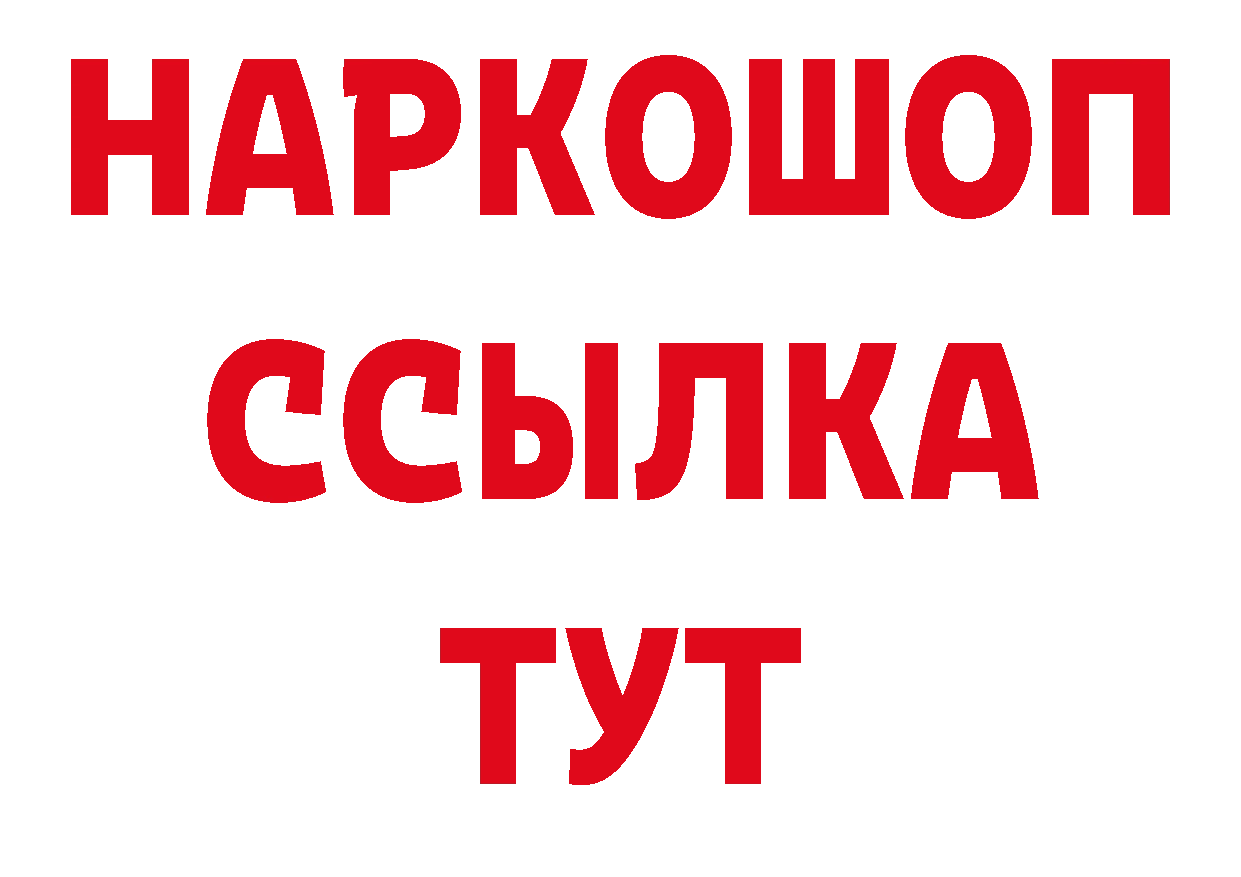 НАРКОШОП
ССЫЛКА
ТУТ